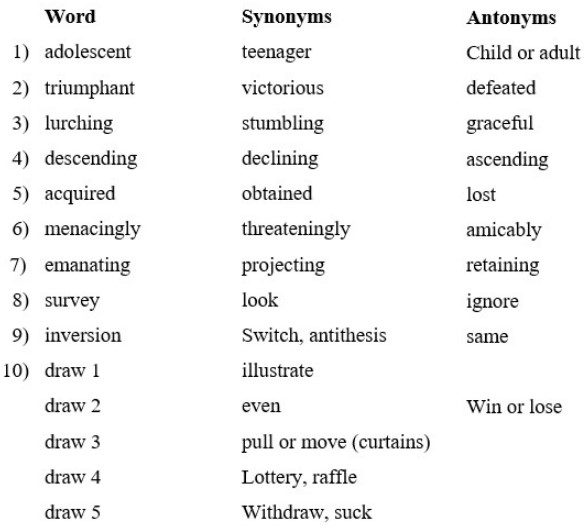 |  | Word | Synonyms | Antonyms |
|---|---|---|---|
| 1) | adolescent | teenager | Child or adult |
| 2) | triumphant | victorious | defeated |
| 3) | lurching | stumbling | graceful |
| 4) | descending | declining | ascending |
| 5) | acquired | obtained | lost |
| 6) | menacingly | threateningly | amicably |
| 7) | emanating | projecting | retaining |
| 8) | survey | look | ignore |
| 9) | inversion | Switch, antithesis | same |
| 10) | draw 1 | illustrate |  |
|  | draw 2 | even | Win or lose |
|  | draw 3 | pull or move (curtains) |  |
|  | draw 4 | Lottery, raffle |  |
|  | draw 5 | Withdraw, suck |  |